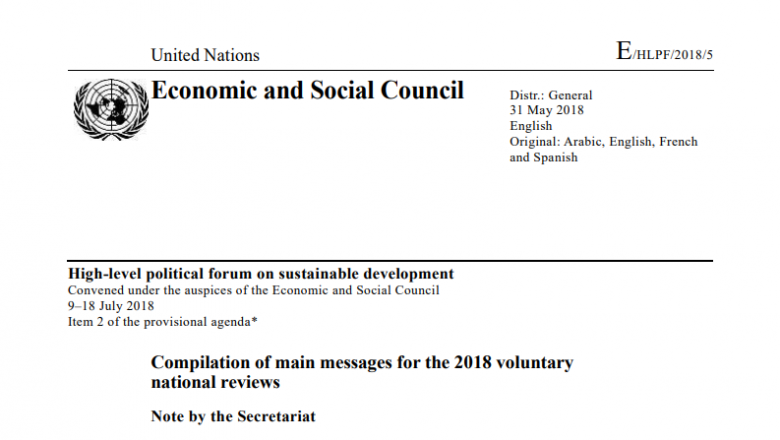 United Nations

E/HLPF/2018/5

Economic and Social Council

Distr.: General
31 May 2018
English
Original: Arabic, English, French and Spanish

High-level political forum on sustainable development
Convened under the auspices of the Economic and Social Council
9–18 July 2018
Item 2 of the provisional agenda*

Compilation of main messages for the 2018 voluntary national reviews

Note by the Secretariat